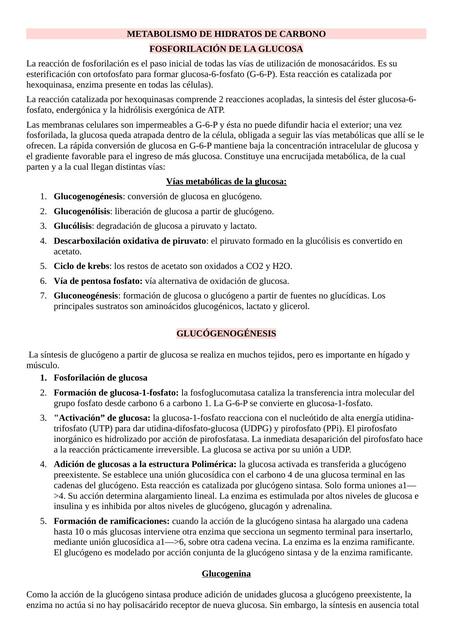 METABOLISMO DE HIDRATOS DE CARBONO
FOSFORILACIÓN DE LA GLUCOSA

La reacción de fosforilación es el paso inicial de todas las vías de utilización de monosacáridos. Es su esterificación con ortofosfato para formar glucosa-6-fosfato (G-6-P). Esta reacción es catalizada por hexoquinasa, enzima presente en todas las células).

La reacción catalizada por hexoquinasas comprende 2 reacciones acopladas, la sintesis del éster glucosa-6-fosfato, endergónica y la hidrólisis exergónica de ATP.

Las membranas celulares son impermeables a G-6-P y ésta no puede difundir hacia el exterior; una vez fosforilada, la glucosa queda atrapada dentro de la célula, obligada a seguir las vías metabólicas que allí se le ofrecen. La rápida conversión de glucosa en G-6-P mantiene baja la concentración intracelular de glucosa y el gradiente favorable para el ingreso de más glucosa. Constituye una encrucijada metabólica, de la cual parten y a la cual llegan distintas vías:

Vías metabólicas de la glucosa:

1. Glucogenogénesis: conversión de glucosa en glucógeno.
2. Glucogenólisis: liberación de glucosa a partir de glucógeno.
3. Glucólisis: degradación de glucosa a piruvato y lactato.
4. Descarboxilación oxidativa de piruvato: el piruvato formado en la glucólisis es convertido en acetato.
5. Ciclo de krebs: los restos de acetato son oxidados a CO2 y H2O.
6. Vía de pentosa fosfato: vía alternativa de oxidación de glucosa.
7. Gluconeogénesis: formación de glucosa o glucógeno a partir de fuentes no glucídicas. Los principales sustratos son aminoácidos glucogénicos, lactato y glicerol.

GLUCÓGENOGÉNESIS

La síntesis de glucógeno a partir de glucosa se realiza en muchos tejidos, pero es importante en hígado y músculo.

1. Fosforilación de glucosa
2. Formación de glucosa-1-fosfato: la fosfoglucomutasa cataliza la transferencia intra molecular del grupo fosfato desde carbono 6 a carbono 1. La G-6-P se convierte en glucosa-1-fosfato.
3. "Activación" de glucosa: la glucosa-1-fosfato reacciona con el nucleótido de alta energía utidina-trifosfato (UTP) para dar utidina-difosfato-glucosa (UDPG) y pirofosfato (PPi). El pirofosfato inorgánico es hidrolizado por acción de pirofosfatasa. La inmediata desaparición del pirofosfato hace a la reacción prácticamente irreversible. La glucosa se activa por su unión a UDP.
4. Adición de glucosas a la estructura Polimérica: la glucosa activada es transferida a glucógeno preexistente. Se establece una unión glucosídica con el carbono 4 de una glucosa terminal en las cadenas del glucógeno. Esta reacción es catalizada por glucógeno sintasa. Solo forma uniones a1—>4. Su acción determina alargamiento lineal. La enzima es estimulada por altos niveles de glucosa e insulina y es inhibida por altos niveles de glucógeno, glucagón y adrenalina.
5. Formación de ramificaciones: cuando la acción de la glucógeno sintasa ha alargado una cadena hasta 10 o más glucosas interviene otra enzima que secciona un segmento terminal para insertarlo, mediante unión glucosídica a1—>6, sobre otra cadena vecina. La enzima es la enzima ramificante. El glucógeno es modelado por acción conjunta de la glucógeno sintasa y de la enzima ramificante.

Glucogenina

Como la acción de la glucógeno sintasa produce adición de unidades glucosa a glucógeno preexistente, la enzima no actúa si no hay polisacárido receptor de nueva glucosa. Sin embargo, la síntesis en ausencia total